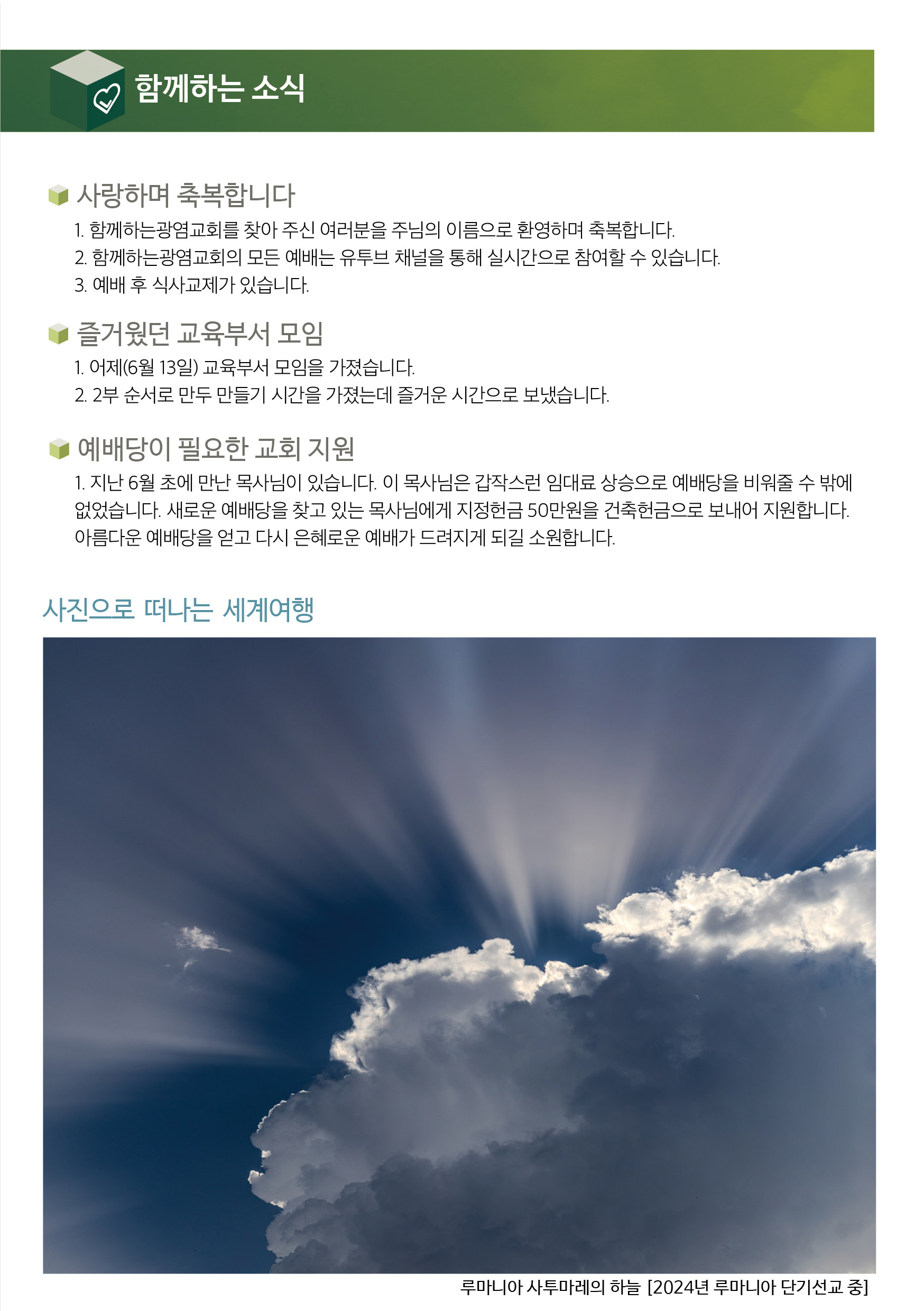 함께하는 소식

사랑하며 축복합니다

1. 함께하는광염교회를 찾아 주신 여러분을 주님의 이름으로 환영하며 축복합니다.
2. 함께하는광염교회의 모든 예배는 유튜브 채널을 통해 실시간으로 참여할 수 있습니다.
3. 예배 후 식사교제가 있습니다.

즐거웠던 교육부서 모임

1. 어제(6월 13일) 교육부서 모임을 가졌습니다.
2. 2부 순서로 만두 만들기 시간을 가졌는데 즐거운 시간으로 보냈습니다.

예배당이 필요한 교회 지원

1. 지난 6월 초에 만난 목사님이 있습니다. 이 목사님은 갑작스런 임대료 상승으로 예배당을 비워줄 수 밖에 없었습니다. 새로운 예배당을 찾고 있는 목사님에게 지정헌금 50만원을 건축헌금으로 보내어 지원합니다. 아름다운 예배당을 얻고 다시 은혜로운 예배가 드려지게 되길 소원합니다.

사진으로 떠나는 세계여행

루마니아 사투마레의 하늘 [2024년 루마니아 단기선교 중]